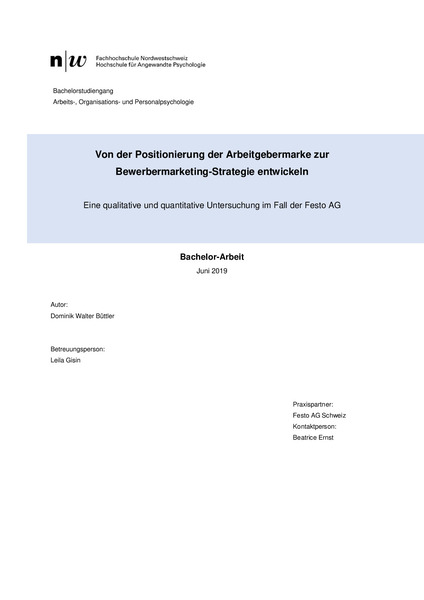 n|w Fachhochschule Nordwestschweiz
Hochschule für Angewandte Psychologie

Bachelorstudiengang
Arbeits-, Organisations- und Personalpsychologie

Von der Positionierung der Arbeitgebermarke zur Bewerbermarketing-Strategie entwickeln

Eine qualitative und quantitative Untersuchung im Fall der Festo AG

Bachelor-Arbeit
Juni 2019

Autor:
Dominik Walter Büttler

Betreuungsperson:
Leila Gisin

Praxispartner:
Festo AG Schweiz
Kontaktperson:
Beatrice Ernst